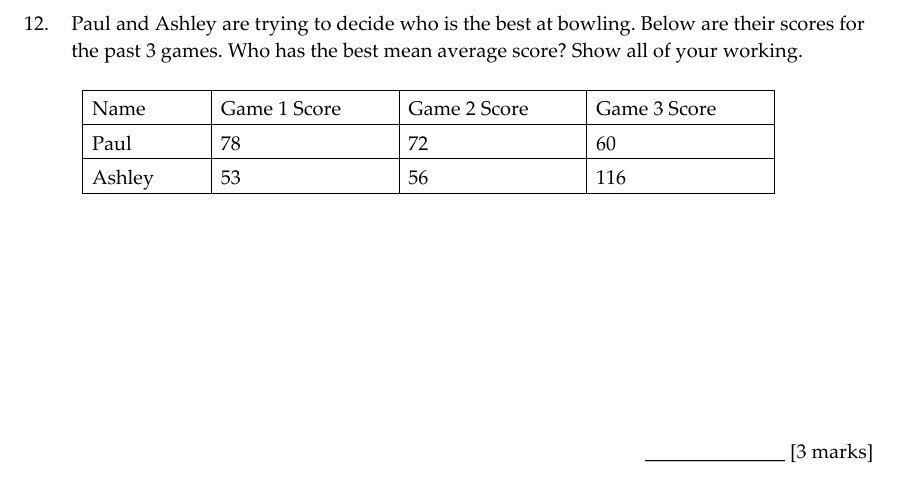 12. Paul and Ashley are trying to decide who is the best at bowling. Below are their scores for the past 3 games. Who has the best mean average score? Show all of your working.

| Name | Game 1 Score | Game 2 Score | Game 3 Score |
|---|---|---|---|
| Paul | 78 | 72 | 60 |
| Ashley | 53 | 56 | 116 |

____ [3 marks]